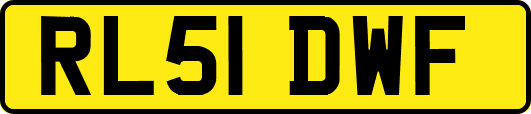 RL51 DWF